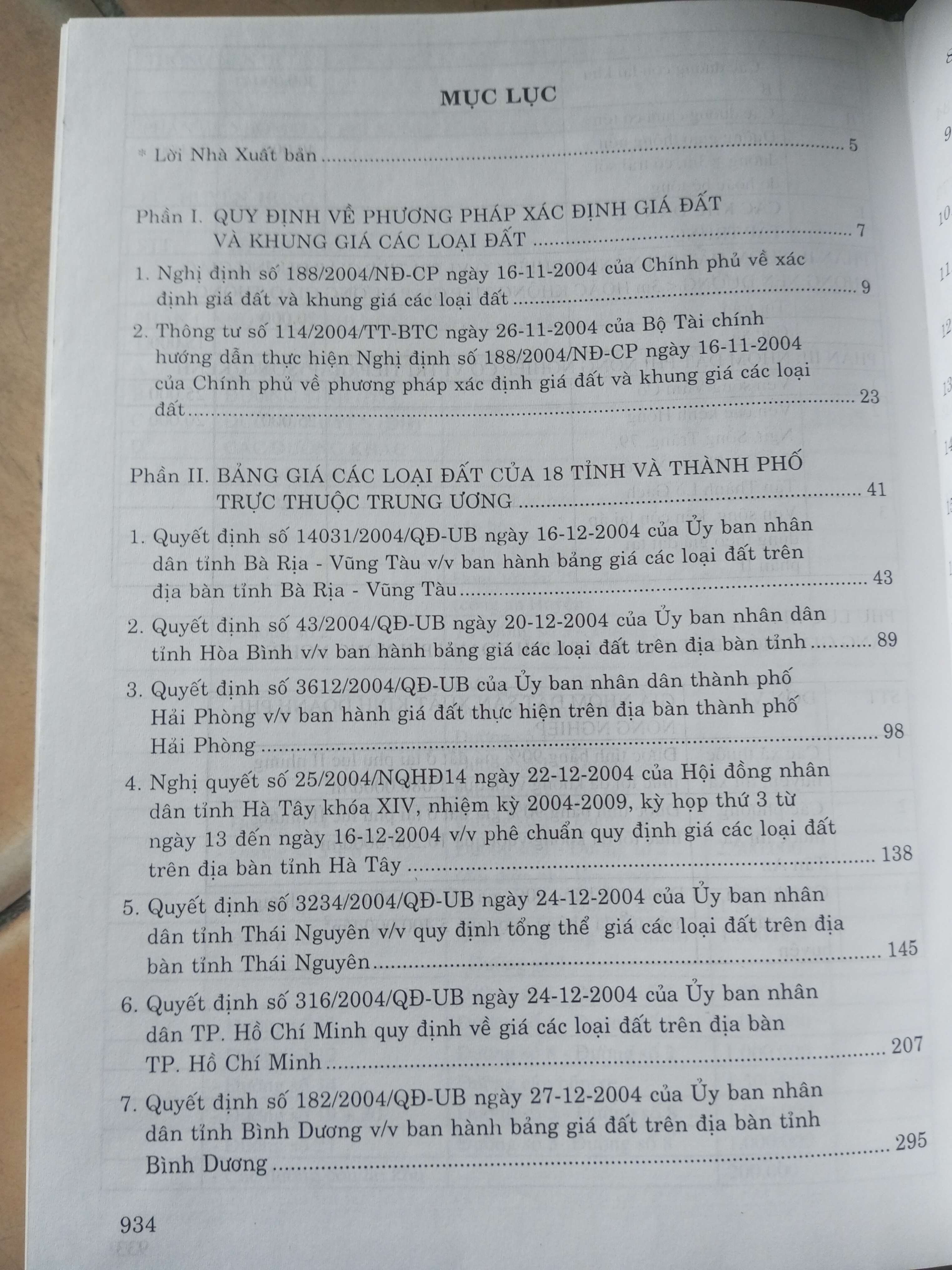 MỤC LỤC

* Lời Nhà Xuất bản 5

Phần I. QUY ĐỊNH VỀ PHƯƠNG PHÁP XÁC ĐỊNH GIÁ ĐẤT VÀ KHUNG GIÁ CÁC LOẠI ĐẤT 7

1. Nghị định số 188/2004/NĐ-CP ngày 16-11-2004 của Chính phủ về xác định giá đất và khung giá các loại đất 9

2. Thông tư số 114/2004/TT-BTC ngày 26-11-2004 của Bộ Tài chính hướng dẫn thực hiện Nghị định số 188/2004/NĐ-CP ngày 16-11-2004 của Chính phủ về phương pháp xác định giá đất và khung giá các loại đất 23

Phần II. BẢNG GIÁ CÁC LOẠI ĐẤT CỦA 18 TỈNH VÀ THÀNH PHỐ TRỰC THUỘC TRUNG ƯƠNG 41

1. Quyết định số 14031/2004/QĐ-UB ngày 16-12-2004 của Ủy ban nhân dân tỉnh Bà Rịa - Vũng Tàu v/v ban hành bảng giá các loại đất trên địa bàn tỉnh Bà Rịa - Vũng Tàu 43

2. Quyết định số 43/2004/QĐ-UB ngày 20-12-2004 của Ủy ban nhân dân tỉnh Hòa Bình v/v ban hành bảng giá các loại đất trên địa bàn tỉnh 89

3. Quyết định số 3612/2004/QĐ-UB của Ủy ban nhân dân thành phố Hải Phòng v/v ban hành giá đất thực hiện trên địa bàn thành phố Hải Phòng 98

4. Nghị quyết số 25/2004/NQHĐ14 ngày 22-12-2004 của Hội đồng nhân dân tỉnh Hà Tây khóa XIV, nhiệm kỳ 2004-2009, kỳ họp thứ 3 từ ngày 13 đến ngày 16-12-2004 v/v phê chuẩn quy định giá các loại đất trên địa bàn tỉnh Hà Tây 138

5. Quyết định số 3234/2004/QĐ-UB ngày 24-12-2004 của Ủy ban nhân dân tỉnh Thái Nguyên v/v quy định tổng thể giá các loại đất trên địa bàn tỉnh Thái Nguyên 145

6. Quyết định số 316/2004/QĐ-UB ngày 24-12-2004 của Ủy ban nhân dân TP. Hồ Chí Minh quy định về giá các loại đất trên địa bàn TP. Hồ Chí Minh 207

7. Quyết định số 182/2004/QĐ-UB ngày 27-12-2004 của Ủy ban nhân dân tỉnh Bình Dương v/v ban hành bảng giá đất trên địa bàn tỉnh Bình Dương 295

934